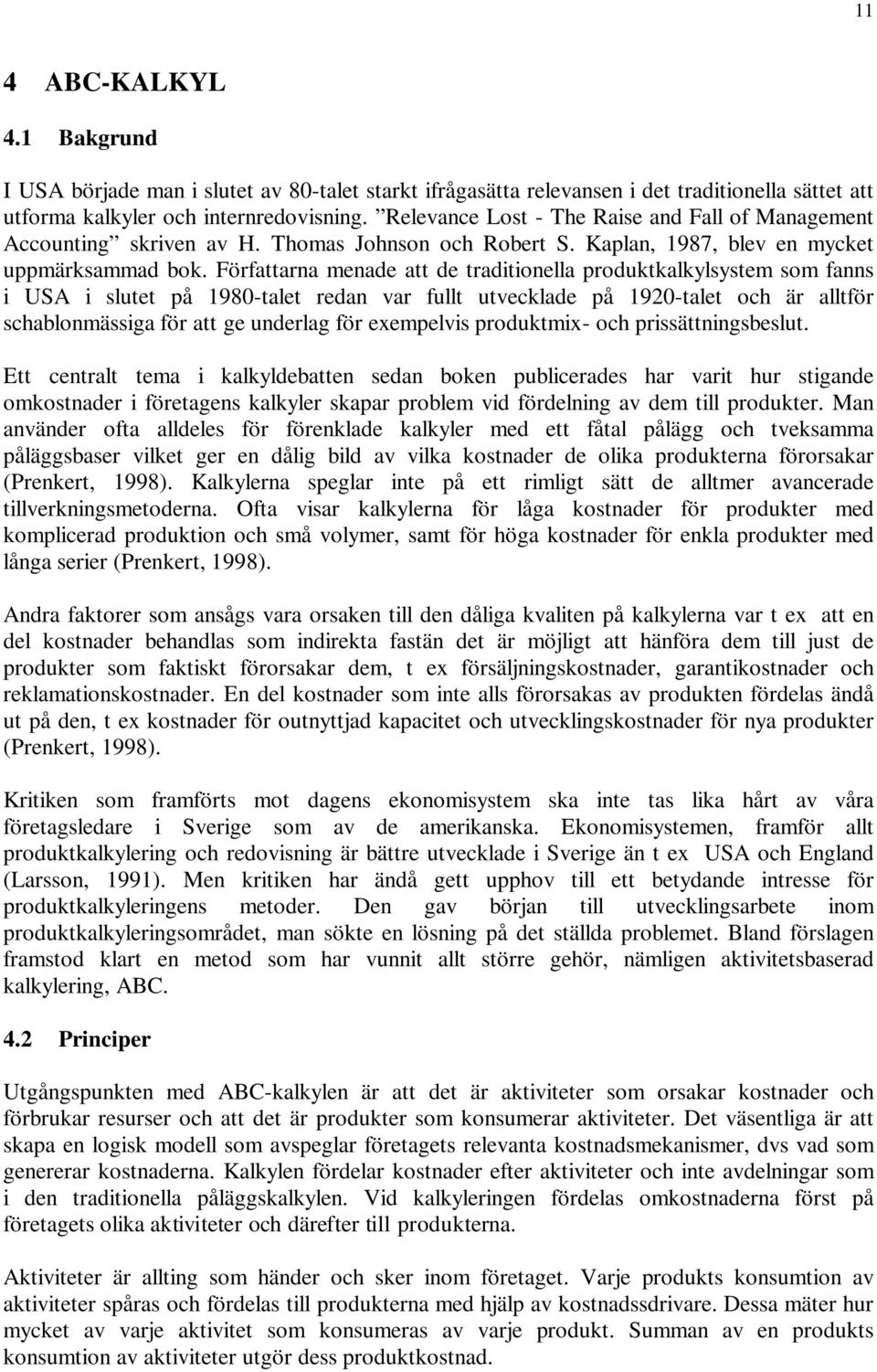 11

4 ABC-KALKYL

4.1 Bakgrund

I USA började man i slutet av 80-talet starkt ifrågasätta relevansen i det traditionella sättet att utforma kalkyler och internredovisning. ”Relevance Lost - The Raise and Fall of Management Accounting” skriven av H. Thomas Johnson och Robert S. Kaplan, 1987, blev en mycket uppmärksammad bok. Författarna menade att de traditionella produktkalkylsystem som fanns i USA i slutet på 1980-talet redan var fullt utvecklade på 1920-talet och är alltför schablonmässiga för att ge underlag för exempelvis produktmix- och prissättningsbeslut.

Ett centralt tema i kalkyldebatten sedan boken publicerades har varit hur stigande omkostnader i företagens kalkyler skapar problem vid fördelning av dem till produkter. Man använder ofta alldeles för förenklade kalkyler med ett fåtal pålägg och tveksamma påläggsbaser vilket ger en dålig bild av vilka kostnader de olika produkterna förorsakar (Prenkert, 1998). Kalkylerna speglar inte på ett rimligt sätt de alltmer avancerade tillverkningsmetoderna. Ofta visar kalkylerna för låga kostnader för produkter med komplicerad produktion och små volymer, samt för höga kostnader för enkla produkter med långa serier (Prenkert, 1998).

Andra faktorer som ansågs vara orsaken till den dåliga kvaliten på kalkylerna var t ex att en del kostnader behandlas som indirekta fastän det är möjligt att hänföra dem till just de produkter som faktiskt förorsakar dem, t ex försäljningskostnader, garantikostnader och reklamationskostnader. En del kostnader som inte alls förorsakas av produkten fördelas ändå ut på den, t ex kostnader för outnyttjad kapacitet och utvecklingskostnader för nya produkter (Prenkert, 1998).

Kritiken som framförts mot dagens ekonomisystem ska inte tas lika hårt av våra företagsledare i Sverige som av de amerikanska. Ekonomisystemen, framför allt produktkalkylering och redovisning är bättre utvecklade i Sverige än t ex USA och England (Larsson, 1991). Men kritiken har ändå gett upphov till ett betydande intresse för produktkalkyleringens metoder. Den gav början till utvecklingsarbete inom produktkalkyleringsområdet, man sökte en lösning på det ställda problemet. Bland förslagen framstod klart en metod som har vunnit allt större gehör, nämligen aktivitetsbaserad kalkylering, ABC.

4.2 Principer

Utgångspunkten med ABC-kalkylen är att det är aktiviteter som orsakar kostnader och förbrukar resurser och att det är produkter som konsumerar aktiviteter. Det väsentliga är att skapa en logisk modell som avspeglar företagets relevanta kostnadsmekanismer, dvs vad som genererar kostnaderna. Kalkylen fördelar kostnader efter aktiviteter och inte avdelningar som i den traditionella påläggskalkylen. Vid kalkyleringen fördelas omkostnaderna först på företagets olika aktiviteter och därefter till produkterna.

Aktiviteter är allting som händer och sker inom företaget. Varje produkts konsumtion av aktiviteter spåras och fördelas till produkterna med hjälp av kostnadssdrivare. Dessa mäter hur mycket av varje aktivitet som konsumeras av varje produkt. Summan av en produkts konsumtion av aktiviteter utgör dess produktkostnad.